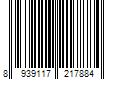 8 939117 217884